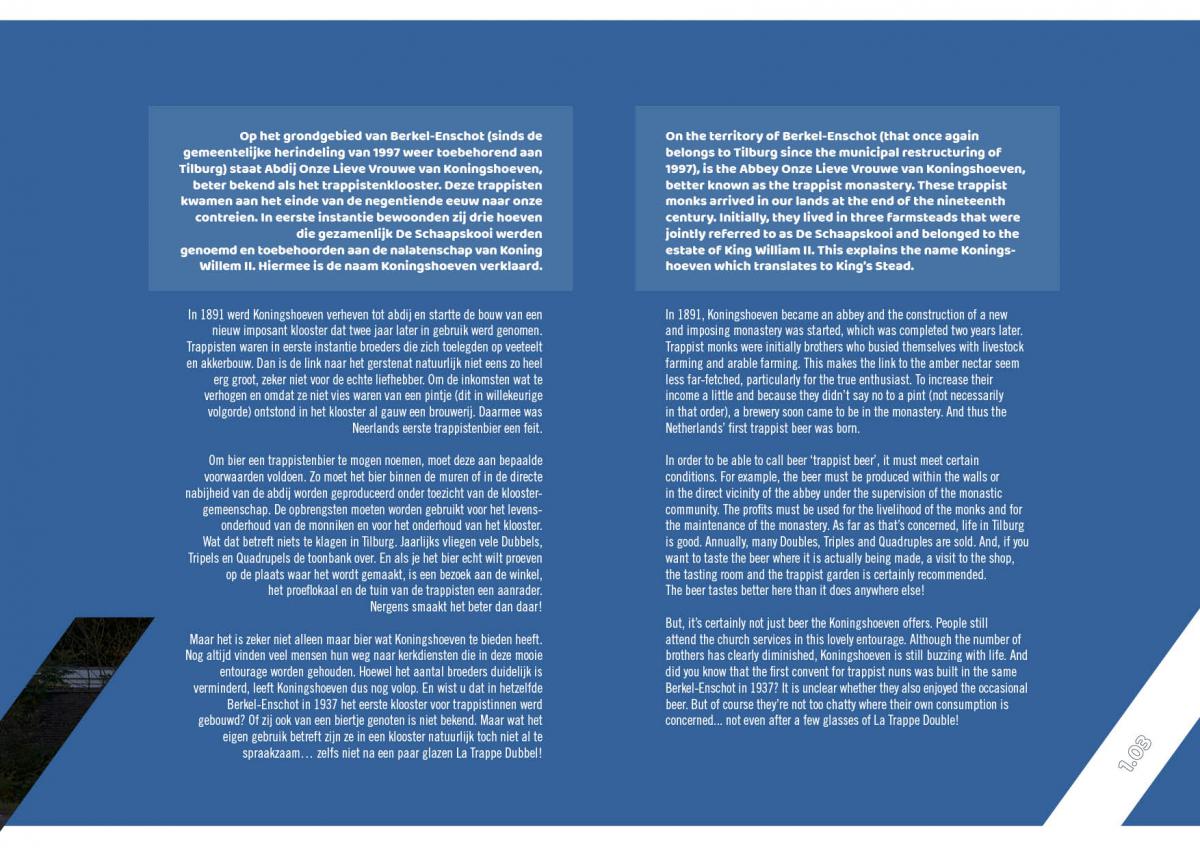 Op het grondgebied van Berkel-Enschot (sinds de gemeentelijke herindeling van 1997 weer toebehorend aan Tilburg) staat Abdij Onze Lieve Vrouwe van Koningshoeven, beter bekend als het trappistenklooster. Deze trappisten kwamen aan het einde van de negentiende eeuw naar onze contreien. In eerste instantie bewoonden zij drie hoeven die gezamenlijk De Schaapskooi werden genoemd en toebehoorden aan de nalatenschap van Koning Willem II. Hiermee is de naam Koningshoeven verklaard.

In 1891 werd Koningshoeven verheven tot abdij en startte de bouw van een nieuw imposant klooster dat twee jaar later in gebruik werd genomen. Trappisten waren in eerste instantie broeders die zich toelegden op veeteelt en akkerbouw. Dan is de link naar het gerstenat natuurlijk niet eens zo heel erg groot, zeker niet voor de echte liefhebber. Om de inkomsten wat te verhogen en omdat ze niet vies waren van een pintje (dit in willekeurige volgorde) ontstond in het klooster al gauw een brouwerij. Daarmee was Neerlands eerste trappistenbier een feit.

Om bier een trappistenbier te mogen noemen, moet deze aan bepaalde voorwaarden voldoen. Zo moet het bier binnen de muren of in de directe nabijheid van de abdij worden geproduceerd onder toezicht van de kloostergemeenschap. De opbrengsten moeten worden gebruikt voor het levensonderhoud van de monniken en voor het onderhoud van het klooster. Wat dat betreft niets te klagen in Tilburg. Jaarlijks vliegen vele Dubbels, Tripels en Quadrupels de toonbank over. En als je het bier echt wilt proeven op de plaats waar het wordt gemaakt, is een bezoek aan de winkel, het proeflokaal en de tuin van de trappisten een aanrader. Nergens smaakt het beter dan daar!

Maar het is zeker niet alleen maar bier wat Koningshoeven te bieden heeft. Nog altijd vinden veel mensen hun weg naar kerkdiensten die in deze mooie entourage worden gehouden. Hoewel het aantal broeders duidelijk is verminderd, leeft Koningshoeven dus nog volop. En wist u dat in hetzelfde Berkel-Enschot in 1937 het eerste klooster voor trappistinnen werd gebouwd? Of zij ook van een biertje genoten is niet bekend. Maar wat het eigen gebruik betreft zijn ze in een klooster natuurlijk toch niet al te spraakzaam… zelfs niet na een paar glazen La Trappe Dubbel!

On the territory of Berkel-Enschot (that once again belongs to Tilburg since the municipal restructuring of 1997), is the Abbey Onze Lieve Vrouwe van Koningshoeven, better known as the trappist monastery. These trappist monks arrived in our lands at the end of the nineteenth century. Initially, they lived in three farmsteads that were jointly referred to as De Schaapskooi and belonged to the estate of King William II. This explains the name Koningshoeven which translates to King's Stead.

In 1891, Koningshoeven became an abbey and the construction of a new and imposing monastery was started, which was completed two years later. Trappist monks were initially brothers who busied themselves with livestock farming and arable farming. This makes the link to the amber nectar seem less far-fetched, particularly for the true enthusiast. To increase their income a little and because they didn't say no to a pint (not necessarily in that order), a brewery soon came to be in the monastery. And thus the Netherlands' first trappist beer was born.

In order to be able to call beer 'trappist beer', it must meet certain conditions. For example, the beer must be produced within the walls or in the direct vicinity of the abbey under the supervision of the monastic community. The profits must be used for the livelihood of the monks and for the maintenance of the monastery. As far as that's concerned, life in Tilburg is good. Annually, many Doubles, Triples and Quadruples are sold. And, if you want to taste the beer where it is actually being made, a visit to the shop, the tasting room and the trappist garden is certainly recommended. The beer tastes better here than it does anywhere else!

But, it's certainly not just beer the Koningshoeven offers. People still attend the church services in this lovely entourage. Although the number of brothers has clearly diminished, Koningshoeven is still buzzing with life. And did you know that the first convent for trappist nuns was built in the same Berkel-Enschot in 1937? It is unclear whether they also enjoyed the occasional beer. But of course they're not too chatty where their own consumption is concerned... not even after a few glasses of La Trappe Double!

1.03